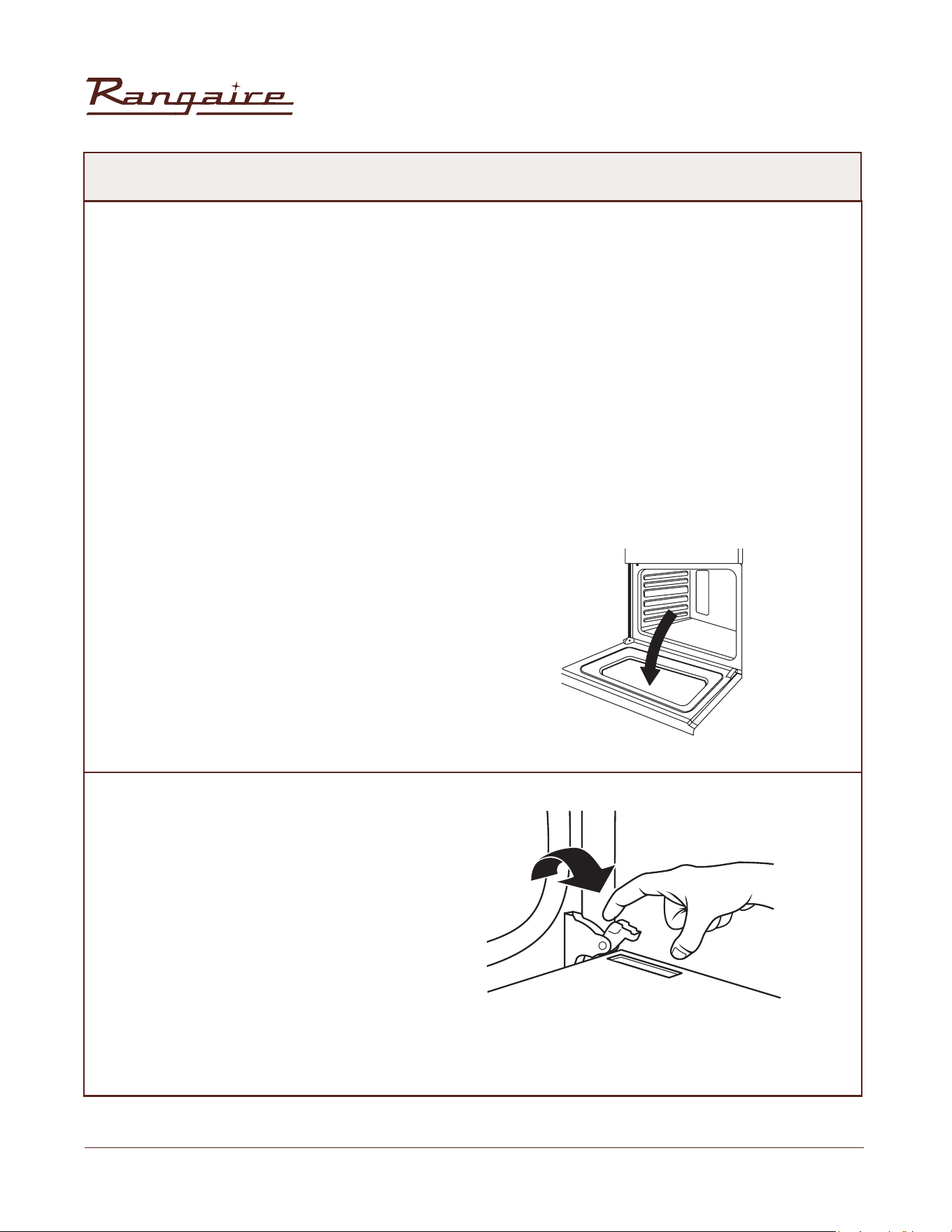 Rangaire